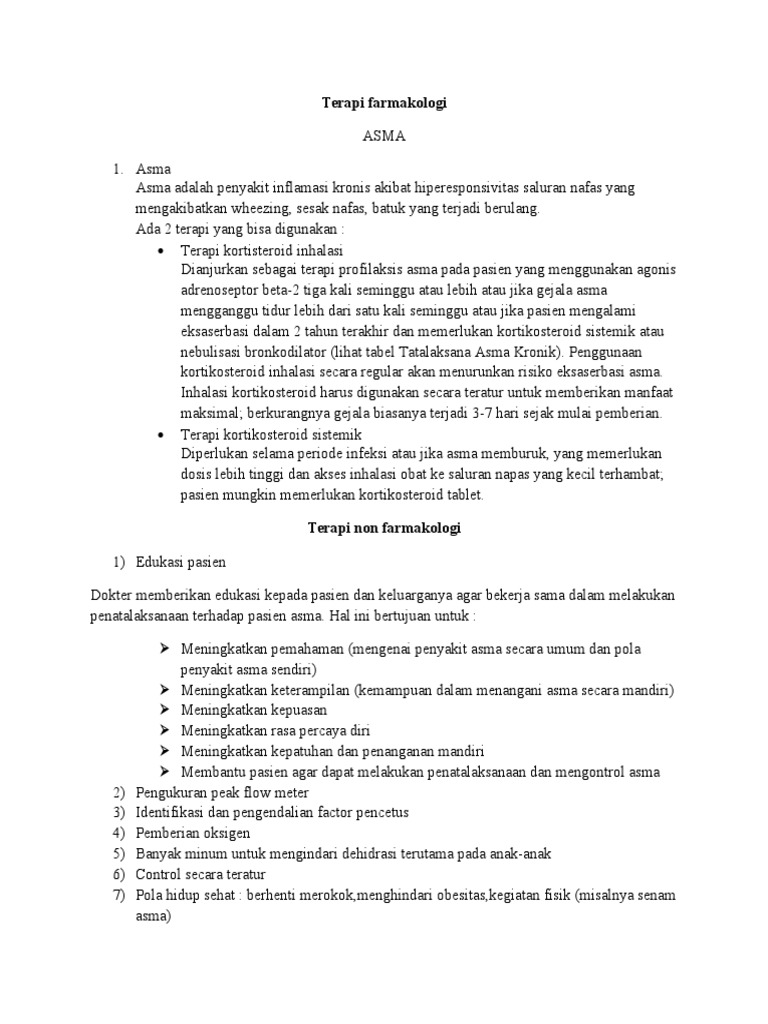 Terapi farmakologi

ASMA

1. Asma
Asma adalah penyakit inflamasi kronis akibat hiperesponsivitas saluran nafas yang mengakibatkan wheezing, sesak nafas, batuk yang terjadi berulang.
Ada 2 terapi yang bisa digunakan :

• Terapi kortisteroid inhalasi
Dianjurkan sebagai terapi profilaksis asma pada pasien yang menggunakan agonis adrenoseptor beta-2 tiga kali seminggu atau lebih atau jika gejala asma mengganggu tidur lebih dari satu kali seminggu atau jika pasien mengalami eksaserbasi dalam 2 tahun terakhir dan memerlukan kortikosteroid sistemik atau nebulisasi bronkodilator (lihat tabel Tatalaksana Asma Kronik). Penggunaan kortikosteroid inhalasi secara regular akan menurunkan risiko eksaserbasi asma. Inhalasi kortikosteroid harus digunakan secara teratur untuk memberikan manfaat maksimal; berkurangnya gejala biasanya terjadi 3-7 hari sejak mulai pemberian.

• Terapi kortikosteroid sistemik
Diperlukan selama periode infeksi atau jika asma memburuk, yang memerlukan dosis lebih tinggi dan akses inhalasi obat ke saluran napas yang kecil terhambat; pasien mungkin memerlukan kortikosteroid tablet.

Terapi non farmakologi

1) Edukasi pasien

Dokter memberikan edukasi kepada pasien dan keluarganya agar bekerja sama dalam melakukan penatalaksanaan terhadap pasien asma. Hal ini bertujuan untuk :

➢ Meningkatkan pemahaman (mengenai penyakit asma secara umum dan pola penyakit asma sendiri)
➢ Meningkatkan keterampilan (kemampuan dalam menangani asma secara mandiri)
➢ Meningkatkan kepuasan
➢ Meningkatkan rasa percaya diri
➢ Meningkatkan kepatuhan dan penanganan mandiri
➢ Membantu pasien agar dapat melakukan penatalaksanaan dan mengontrol asma

2) Pengukuran peak flow meter
3) Identifikasi dan pengendalian factor pencetus
4) Pemberian oksigen
5) Banyak minum untuk mengindari dehidrasi terutama pada anak-anak
6) Control secara teratur
7) Pola hidup sehat : berhenti merokok,menghindari obesitas,kegiatan fisik (misalnya senam asma)